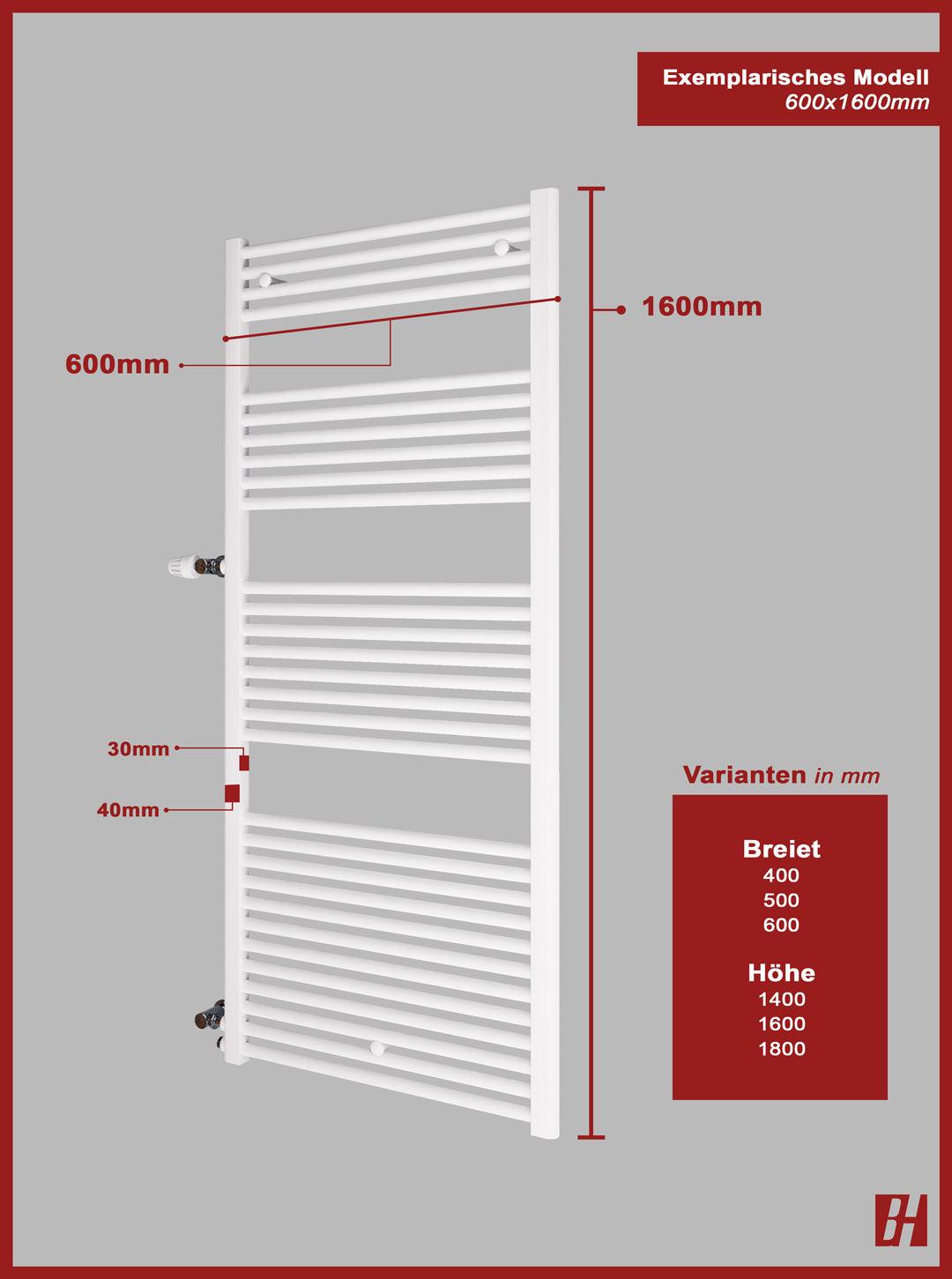 Exemplarisches Modell
600x1600mm

1600mm

600mm

30mm

40mm

Varianten in mm

Breiet
400
500
600

Höhe
1400
1600
1800

BH